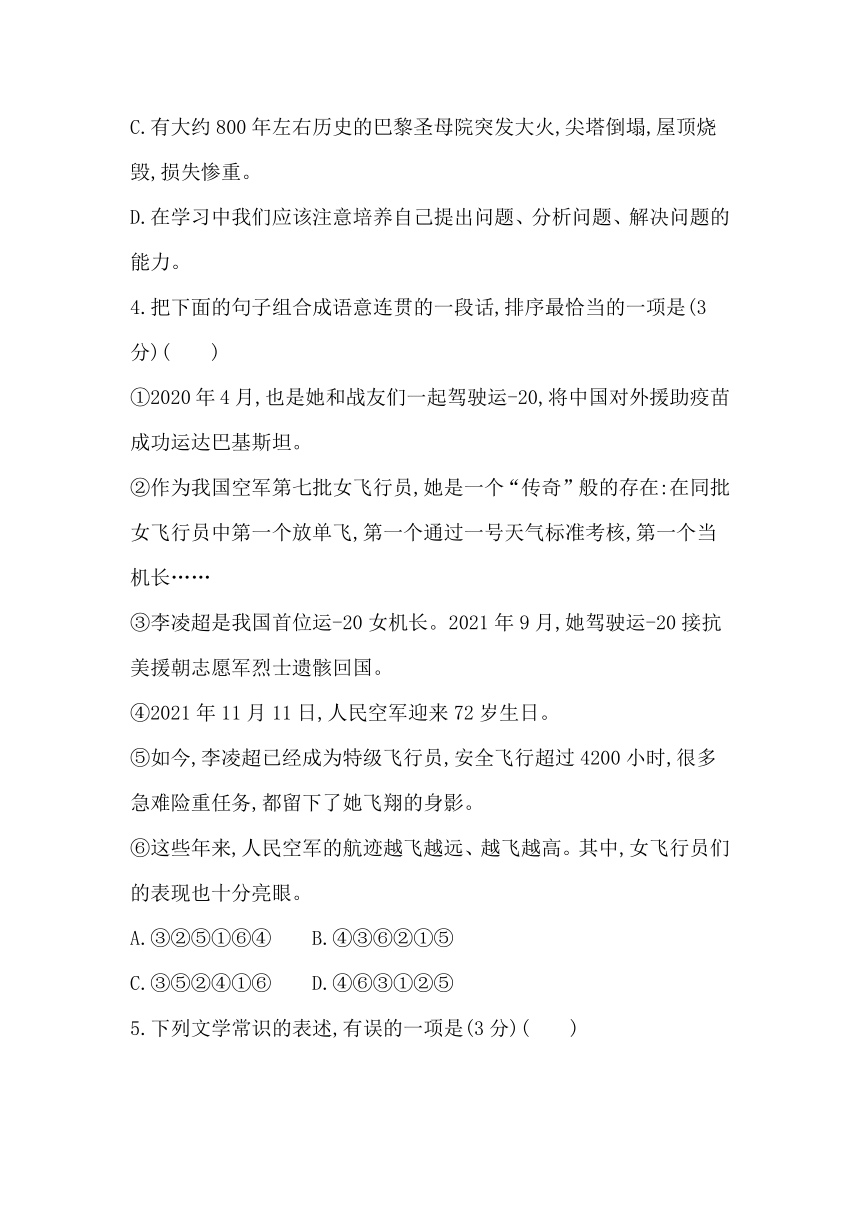 C.有大约800年左右历史的巴黎圣母院突发大火,尖塔倒塌,屋顶烧毁,损失惨重。

D.在学习中我们应该注意培养自己提出问题、分析问题、解决问题的能力。

4.把下面的句子组合成语意连贯的一段话,排序最恰当的一项是(3分)(　　)

①2020年4月,也是她和战友们一起驾驶运-20,将中国对外援助疫苗成功运达巴基斯坦。

②作为我国空军第七批女飞行员,她是一个“传奇”般的存在:在同批女飞行员中第一个放单飞,第一个通过一号天气标准考核,第一个当机长……

③李凌超是我国首位运-20女机长。2021年9月,她驾驶运-20接抗美援朝志愿军烈士遗骸回国。

④2021年11月11日,人民空军迎来72岁生日。

⑤如今,李凌超已经成为特级飞行员,安全飞行超过4200小时,很多急难险重任务,都留下了她飞翔的身影。

⑥这些年来,人民空军的航迹越飞越远、越飞越高。其中,女飞行员们的表现也十分亮眼。

A.③②⑤①⑥④　　B.④③⑥②①⑤

C.③⑤②④①⑥　　D.④⑥③①②⑤

5.下列文学常识的表述,有误的一项是(3分)(　　)